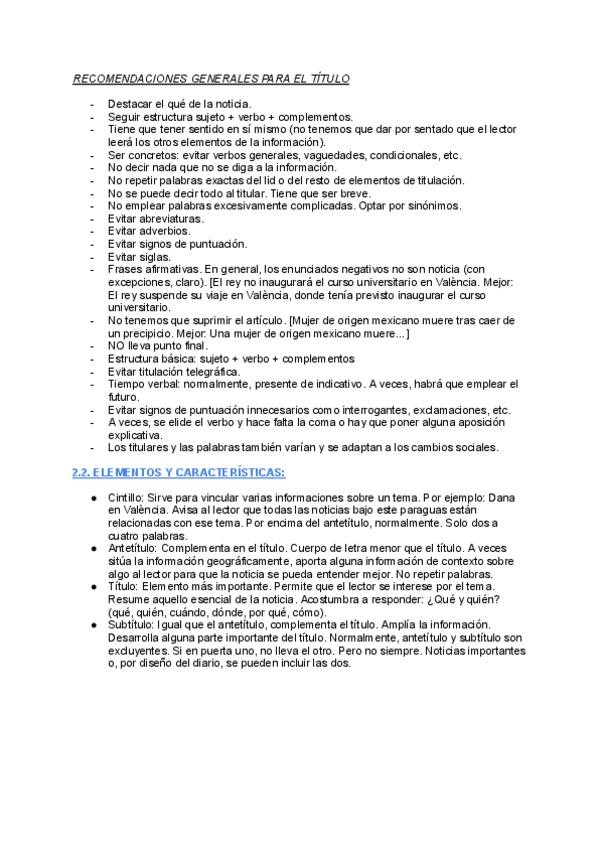 RECOMENDACIONES GENERALES PARA EL TÍTULO

- Destacar el qué de la noticia.
- Seguir estructura sujeto + verbo + complementos.
- Tiene que tener sentido en sí mismo (no tenemos que dar por sentado que el lector leerá los otros elementos de la información).
- Ser concretos: evitar verbos generales, vaguedades, condicionales, etc.
- No decir nada que no se diga a la información.
- No repetir palabras exactas del lid o del resto de elementos de titulación.
- No se puede decir todo al titular. Tiene que ser breve.
- No emplear palabras excesivamente complicadas. Optar por sinónimos.
- Evitar abreviaturas.
- Evitar adverbios.
- Evitar signos de puntuación.
- Evitar siglas.
- Frases afirmativas. En general, los enunciados negativos no son noticia (con excepciones, claro). [El rey no inaugurará el curso universitario en València. Mejor: El rey suspende su viaje en València, donde tenía previsto inaugurar el curso universitario.
- No tenemos que suprimir el artículo. [Mujer de origen mexicano muere tras caer de un precipicio. Mejor: Una mujer de origen mexicano muere...]
- NO lleva punto final.
- Estructura básica: sujeto + verbo + complementos
- Evitar titulación telegráfica.
- Tiempo verbal: normalmente, presente de indicativo. A veces, habrá que emplear el futuro.
- Evitar signos de puntuación innecesarios como interrogantes, exclamaciones, etc.
- A veces, se elide el verbo y hace falta la coma o hay que poner alguna aposición explicativa.
- Los titulares y las palabras también varían y se adaptan a los cambios sociales.

2.2. ELEMENTOS Y CARACTERÍSTICAS:

● Cintillo: Sirve para vincular varias informaciones sobre un tema. Por ejemplo: Dana en València. Avisa al lector que todas las noticias bajo este paraguas están relacionadas con ese tema. Por encima del antetítulo, normalmente. Solo dos a cuatro palabras.
● Antetítulo: Complementa en el título. Cuerpo de letra menor que el título. A veces sitúa la información geográficamente, aporta alguna información de contexto sobre algo al lector para que la noticia se pueda entender mejor. No repetir palabras.
● Título: Elemento más importante. Permite que el lector se interese por el tema. Resume aquello esencial de la noticia. Acostumbra a responder: ¿Qué y quién? (qué, quién, cuándo, dónde, por qué, cómo).
● Subtítulo: Igual que el antetítulo, complementa el título. Amplía la información. Desarrolla alguna parte importante del título. Normalmente, antetítulo y subtítulo son excluyentes. Si en puerta uno, no lleva el otro. Pero no siempre. Noticias importantes o, por diseño del diario, se pueden incluir las dos.